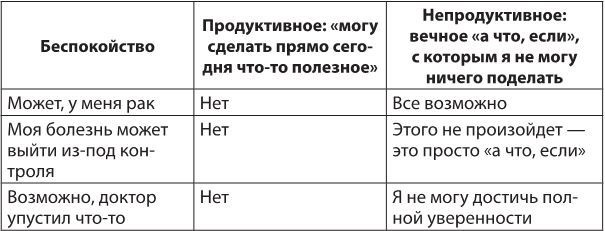 | Беспокойство | Продуктивное: «могу сделать прямо сегодня что-то полезное» | Непродуктивное: вечное «а что, если», с которым я не могу ничего поделать |
|---|---|---|
| Может, у меня рак | Нет | Все возможно |
| Моя болезнь может выйти из-под контроля | Нет | Этого не произойдет — это просто «а что, если» |
| Возможно, доктор упустил что-то | Нет | Я не могу достичь полной уверенности |